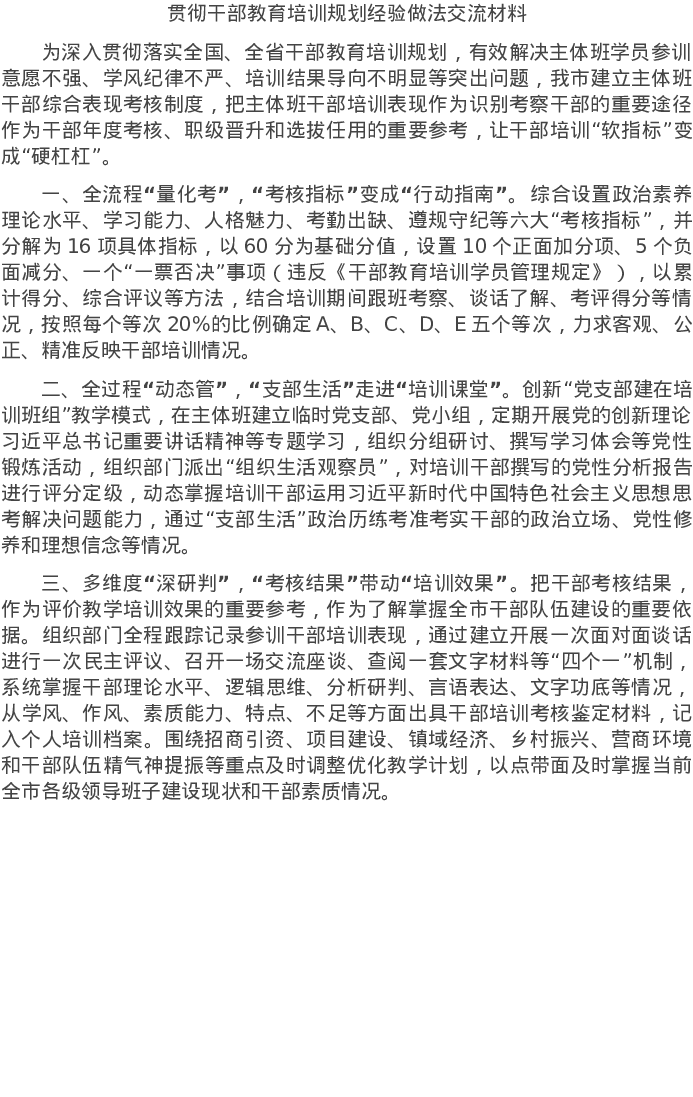 贯彻干部教育培训规划经验做法交流材料

为深入贯彻落实全国、全省干部教育培训规划，有效解决主体班学员参训意愿不强、学风纪律不严、培训结果导向不明显等突出问题，我市建立主体班干部综合表现考核制度，把主体班干部培训表现作为识别考察干部的重要途径作为干部年度考核、职级晋升和选拔任用的重要参考，让干部培训“软指标”变成“硬杠杠”。

一、全流程“量化考”，“考核指标”变成“行动指南”。综合设置政治素养理论水平、学习能力、人格魅力、考勤出缺、遵规守纪等六大“考核指标”，并分解为16项具体指标，以60分为基础分值，设置10个正面加分项、5个负面减分、一个“一票否决”事项（违反《干部教育培训学员管理规定》），以累计得分、综合评议等方法，结合培训期间跟班考察、谈话了解、考评得分等情况，按照每个等次20%的比例确定A、B、C、D、E五个等次，力求客观、公正、精准反映干部培训情况。

二、全过程“动态管”，“支部生活”走进“培训课堂”。创新“党支部建在培训班组”教学模式，在主体班建立临时党支部、党小组，定期开展党的创新理论习近平总书记重要讲话精神等专题学习，组织分组研讨、撰写学习体会等党性锻炼活动，组织部门派出“组织生活观察员”，对培训干部撰写的党性分析报告进行评分定级，动态掌握培训干部运用习近平新时代中国特色社会主义思想思考解决问题能力，通过“支部生活”政治历练考准考实干部的政治立场、党性修养和理想信念等情况。

三、多维度“深研判”，“考核结果”带动“培训效果”。把干部考核结果，作为评价教学培训效果的重要参考，作为了解掌握全市干部队伍建设的重要依据。组织部门全程跟踪记录参训干部培训表现，通过建立开展一次面对面谈话进行一次民主评议、召开一场交流座谈、查阅一套文字材料等“四个一”机制，系统掌握干部理论水平、逻辑思维、分析研判、言语表达、文字功底等情况，从学风、作风、素质能力、特点、不足等方面出具干部培训考核鉴定材料，记入个人培训档案。围绕招商引资、项目建设、镇域经济、乡村振兴、营商环境和干部队伍精气神提振等重点及时调整优化教学计划，以点带面及时掌握当前全市各级领导班子建设现状和干部素质情况。